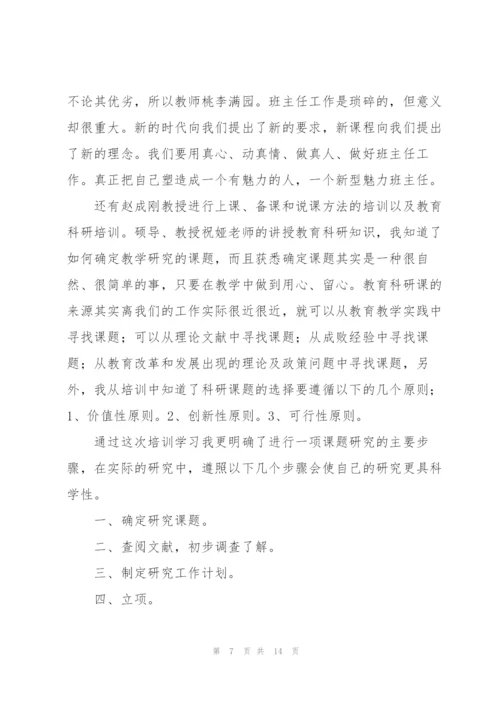 不论其优劣，所以教师桃李满园。班主任工作是琐碎的，但意义却很重大。新的时代向我们提出了新的要求，新课程向我们提出了新的理念。我们要用真心、动真情、做真人、做好班主任工作。真正把自己塑造成一个有魅力的人，一个新型魅力班主任。

还有赵成刚教授进行上课、备课和说课方法的培训以及教育科研培训。硕导、教授祝娅老师的讲授教育科研知识，我知道了如何确定教学研究的课题，而且获悉确定课题其实是一种很自然、很简单的事，只要在教学中做到用心、留心。教育科研课的来源其实离我们的工作实际很近很近，就可以从教育教学实践中寻找课题；可以从理论文献中寻找课题；从成败经验中寻找课题；从教育改革和发展出现的理论及政策问题中寻找课题，另外，我从培训中知道了科研课题的选择要遵循以下的几个原则；1、价值性原则。2、创新性原则。3、可行性原则。

通过这次培训学习我更明确了进行一项课题研究的主要步骤，在实际的研究中，遵照以下几个步骤会使自己的研究更具科学性。

一、确定研究课题。

二、查阅文献，初步调查了解。

三、制定研究工作计划。

四、立项。

第 7 页 共 14 页